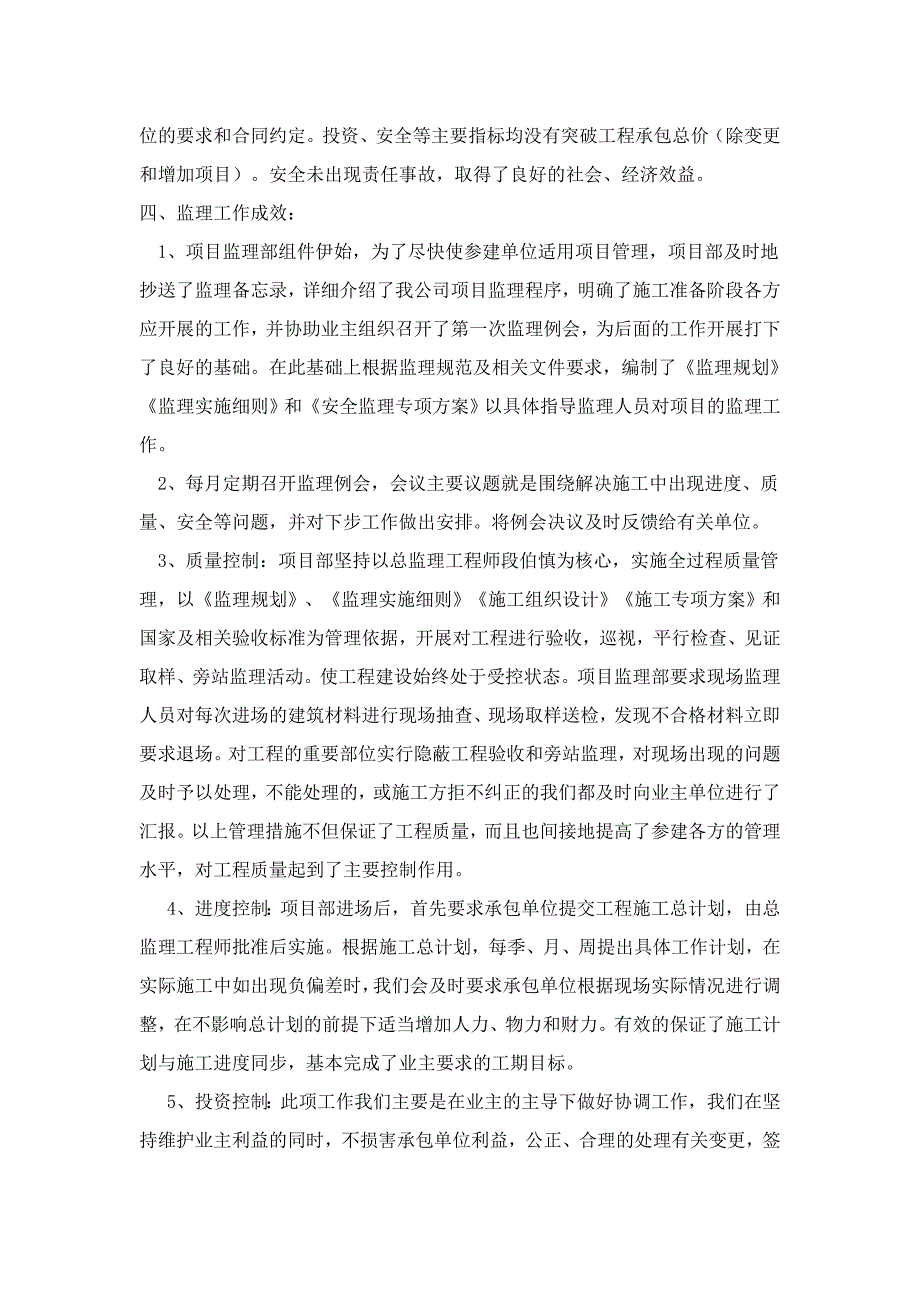 位的要求和合同约定。投资、安全等主要指标均没有突破工程承包总价（除变更和增加项目）。安全未出现责任事故，取得了良好的社会、经济效益。

四、监理工作成效：

1、项目监理部组件伊始，为了尽快使参建单位适用项目管理，项目部及时地抄送了监理备忘录，详细介绍了我公司项目监理程序，明确了施工准备阶段各方应开展的工作，并协助业主组织召开了第一次监理例会，为后面的工作开展打下了良好的基础。在此基础上根据监理规范及相关文件要求，编制了《监理规划》《监理实施细则》和《安全监理专项方案》以具体指导监理人员对项目的监理工作。

2、每月定期召开监理例会，会议主要议题就是围绕解决施工中出现进度、质量、安全等问题，并对下步工作做出安排。将例会决议及时反馈给有关单位。

3、质量控制：项目部坚持以总监理工程师段伯慎为核心，实施全过程质量管理，以《监理规划》、《监理实施细则》《施工组织设计》《施工专项方案》和国家及相关验收标准为管理依据，开展对工程进行验收，巡视，平行检查、见证取样、旁站监理活动。使工程建设始终处于受控状态。项目监理部要求现场监理人员对每次进场的建筑材料进行现场抽查、现场取样送检，发现不合格材料立即要求退场。对工程的重要部位实行隐蔽工程验收和旁站监理，对现场出现的问题及时予以处理，不能处理的，或施工方拒不纠正的我们都及时向业主单位进行了汇报。以上管理措施不但保证了工程质量，而且也间接地提高了参建各方的管理水平，对工程质量起到了主要控制作用。

4、进度控制：项目部进场后，首先要求承包单位提交工程施工总计划，由总监理工程师批准后实施。根据施工总计划，每季、月、周提出具体工作计划，在实际施工中如出现负偏差时，我们会及时要求承包单位根据现场实际情况进行调整，在不影响总计划的前提下适当增加人力、物力和财力。有效的保证了施工计划与施工进度同步，基本完成了业主要求的工期目标。

5、投资控制：此项工作我们主要是在业主的主导下做好协调工作，我们在坚持维护业主利益的同时，不损害承包单位利益，公正、合理的处理有关变更，签